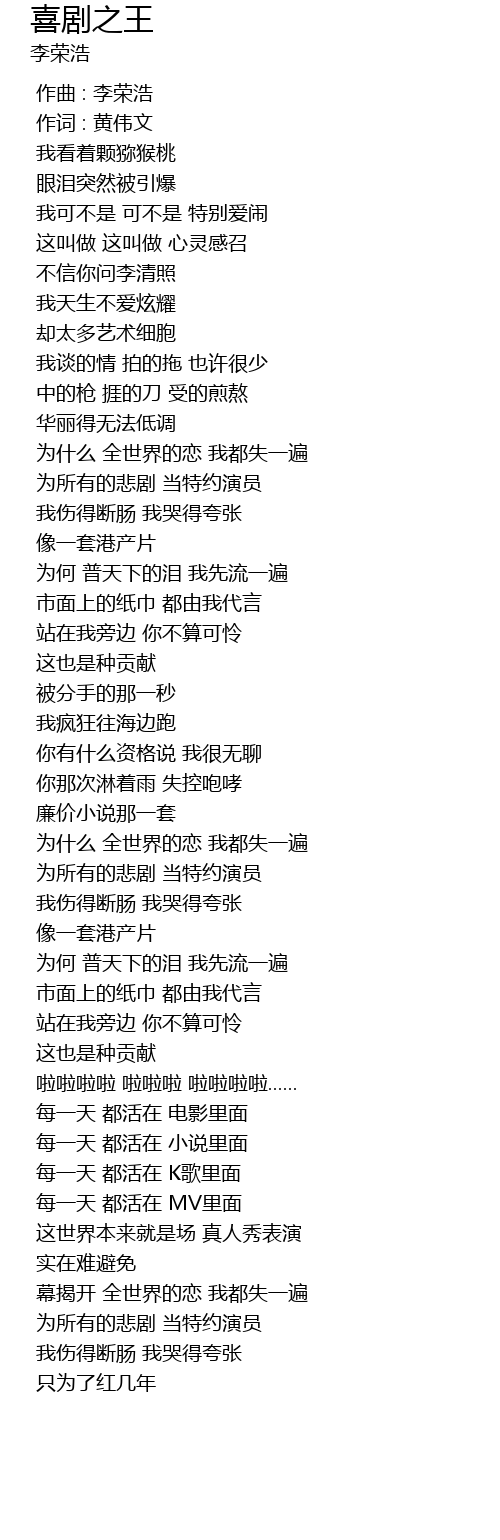 喜剧之王
李荣浩

作曲 : 李荣浩
作词 : 黄伟文
我看着颗猕猴桃
眼泪突然被引爆
我可不是 可不是 特别爱闹
这叫做 这叫做 心灵感召
不信你问李清照
我天生不爱炫耀
却太多艺术细胞
我谈的情 拍的拖 也许很少
中的枪 捱的刀 受的煎熬
华丽得无法低调
为什么 全世界的恋 我都失一遍
为所有的悲剧 当特约演员
我伤得断肠 我哭得夸张
像一套港产片
为何 普天下的泪 我先流一遍
市面上的纸巾 都由我代言
站在我旁边 你不算可怜
这也是种贡献
被分手的那一秒
我疯狂往海边跑
你有什么资格说 我很无聊
你那次淋着雨 失控咆哮
廉价小说那一套
为什么 全世界的恋 我都失一遍
为所有的悲剧 当特约演员
我伤得断肠 我哭得夸张
像一套港产片
为何 普天下的泪 我先流一遍
市面上的纸巾 都由我代言
站在我旁边 你不算可怜
这也是种贡献
啦啦啦啦 啦啦啦 啦啦啦啦......
每一天 都活在 电影里面
每一天 都活在 小说里面
每一天 都活在 K歌里面
每一天 都活在 MV里面
这世界本来就是场 真人秀表演
实在难避免
幕揭开 全世界的恋 我都失一遍
为所有的悲剧 当特约演员
我伤得断肠 我哭得夸张
只为了红几年